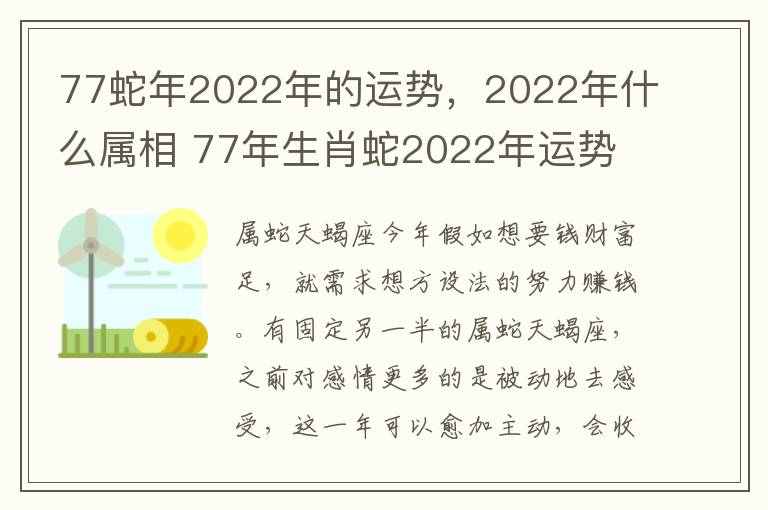 77蛇年2022年的运势，2022年什么属相 77年生肖蛇2022年运势

属蛇天蝎座今年假如想要钱财富足，就需求想方设法的努力赚钱。有固定另一半的属蛇天蝎座，之前对感情更多的是被动地去感受，这一年可以愈加主动，会收